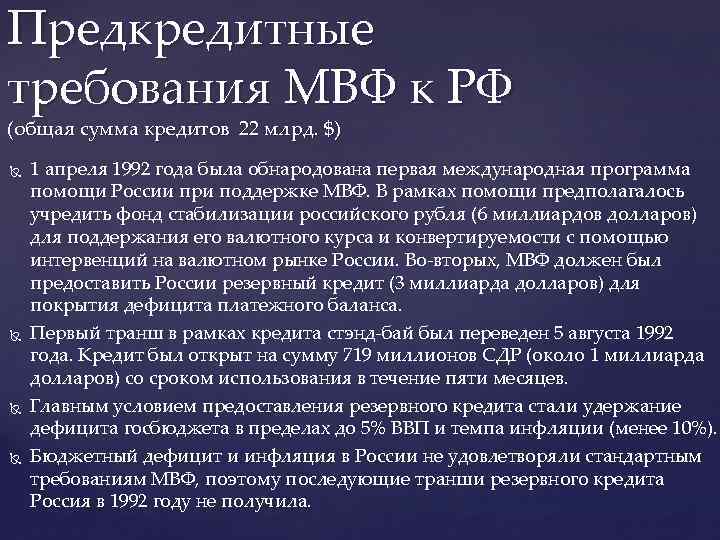 Предкредитные требования МВФ к РФ
(общая сумма кредитов 22 млрд. $)

1 апреля 1992 года была обнародована первая международная программа помощи России при поддержке МВФ. В рамках помощи предполагалось учредить фонд стабилизации российского рубля (6 миллиардов долларов) для поддержания его валютного курса и конвертируемости с помощью интервенций на валютном рынке России. Во-вторых, МВФ должен был предоставить России резервный кредит (3 миллиарда долларов) для покрытия дефицита платежного баланса.

Первый транш в рамках кредита стэнд-бай был переведен 5 августа 1992 года. Кредит был открыт на сумму 719 миллионов СДР (около 1 миллиарда долларов) со сроком использования в течение пяти месяцев.

Главным условием предоставления резервного кредита стали удержание дефицита госбюджета в пределах до 5% ВВП и темпа инфляции (менее 10%).

Бюджетный дефицит и инфляция в России не удовлетворяли стандартным требованиям МВФ, поэтому последующие транши резервного кредита Россия в 1992 году не получила.